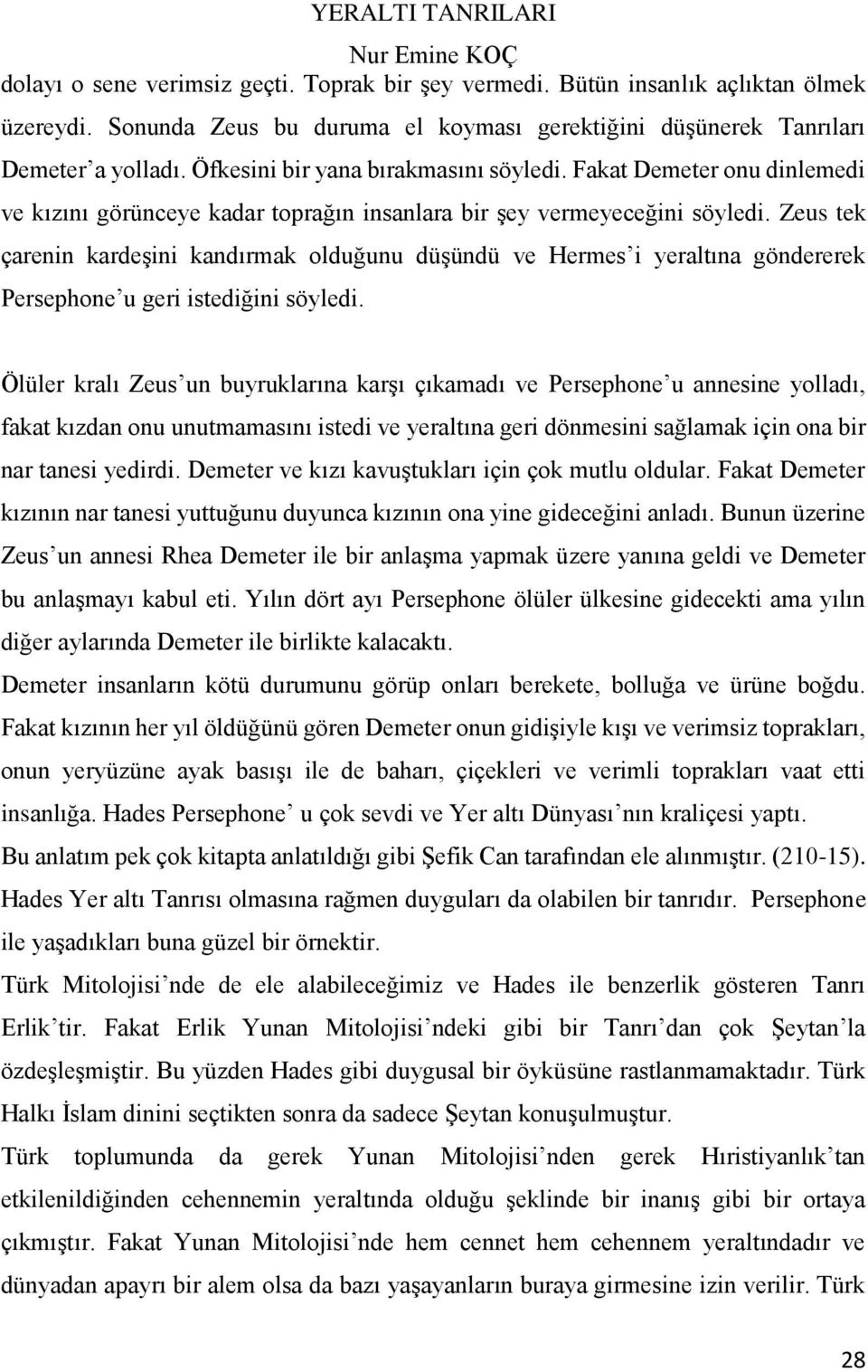 YERALTI TANRILARI
Nur Emine KOÇ

dolayı o sene verimsiz geçti. Toprak bir şey vermedi. Bütün insanlık açlıktan ölmek üzereydi. Sonunda Zeus bu duruma el koyması gerektiğini düşünerek Tanrıları Demeter'a yolladı. Öfkesini bir yana bırakmasını söyledi. Fakat Demeter onu dinlemedi ve kızını görünceye kadar toprağın insanlara bir şey vermeyeceğini söyledi. Zeus tek çarenin kardeşini kandırmak olduğunu düşündü ve Hermes'i yeraltına göndererek Persephone'u geri istediğini söyledi.

Ölüler kralı Zeus'un buyruklarına karşı çıkamadı ve Persephone'u annesine yolladı, fakat kızdan onu unutmamasını istedi ve yeraltına geri dönmesini sağlamak için ona bir nar tanesi yedirdi. Demeter ve kızı kavuştukları için çok mutlu oldular. Fakat Demeter kızının nar tanesi yuttuğunu duyunca kızının ona yine gideceğini anladı. Bunun üzerine Zeus'un annesi Rhea Demeter ile bir anlaşma yapmak üzere yanına geldi ve Demeter bu anlaşmayı kabul eti. Yılın dört ayı Persephone ölüler ülkesine gidecekti ama yılın diğer aylarında Demeter ile birlikte kalacaktı.

Demeter insanların kötü durumunu görüp onları berekete, bolluğa ve ürüne boğdu. Fakat kızının her yıl öldüğünü gören Demeter onun gidişiyle kışı ve verimsiz toprakları, onun yeryüzüne ayak basışı ile de baharı, çiçekleri ve verimli toprakları vaat etti insanlığa. Hades Persephone' u çok sevdi ve Yer altı Dünyası'nın kraliçesi yaptı.

Bu anlatım pek çok kitapta anlatıldığı gibi Şefik Can tarafından ele alınmıştır. (210-15). Hades Yer altı Tanrısı olmasına rağmen duyguları da olabilen bir tanrıdır. Persephone ile yaşadıkları buna güzel bir örnektir.

Türk Mitolojisi'nde de ele alabileceğimiz ve Hades ile benzerlik gösteren Tanrı Erlik'tir. Fakat Erlik Yunan Mitolojisi'ndeki gibi bir Tanrı'dan çok Şeytan'la özdeşleşmiştir. Bu yüzden Hades gibi duygusal bir öyküsüne rastlanmamaktadır. Türk Halkı İslam dinini seçtikten sonra da sadece Şeytan konuşulmuştur.

Türk toplumunda da gerek Yunan Mitolojisi'nden gerek Hıristiyanlık'tan etkilenildiğinden cehennemin yeraltında olduğu şeklinde bir inanış gibi bir ortaya çıkmıştır. Fakat Yunan Mitolojisi'nde hem cennet hem cehennem yeraltındadır ve dünyadan apayrı bir alem olsa da bazı yaşayanların buraya girmesine izin verilir. Türk

28